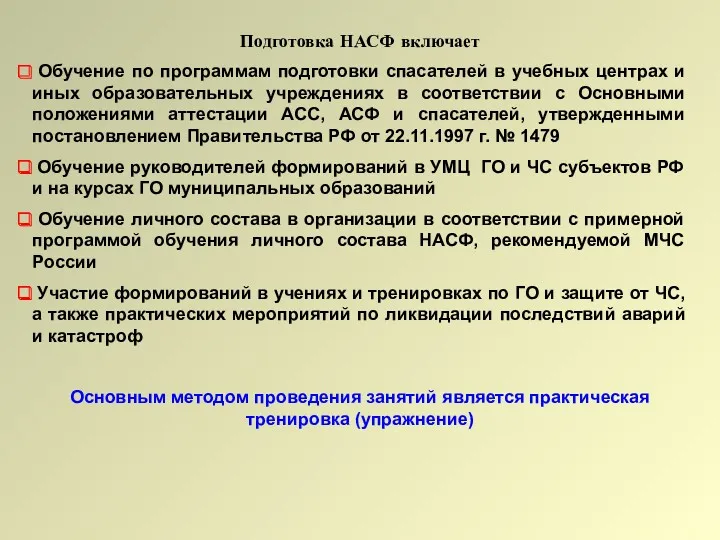 Подготовка НАСФ включает

Обучение по программам подготовки спасателей в учебных центрах и иных образовательных учреждениях в соответствии с Основными положениями аттестации АСС, АСФ и спасателей, утвержденными постановлением Правительства РФ от 22.11.1997 г. № 1479

Обучение руководителей формирований в УМЦ ГО и ЧС субъектов РФ и на курсах ГО муниципальных образований

Обучение личного состава в организации в соответствии с примерной программой обучения личного состава НАСФ, рекомендуемой МЧС России

Участие формирований в учениях и тренировках по ГО и защите от ЧС, а также практических мероприятий по ликвидации последствий аварий и катастроф

Основным методом проведения занятий является практическая тренировка (упражнение)